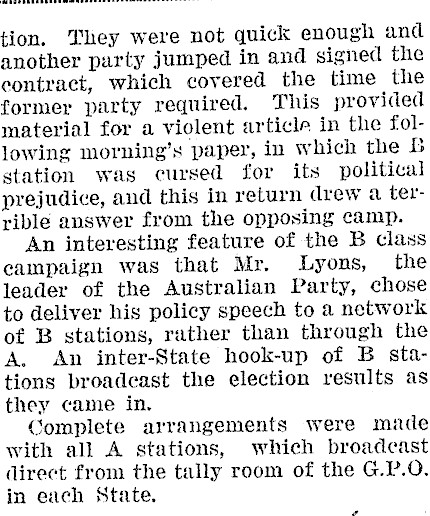 tion. They were not quick enough and another party jumped in and signed the contract, which covered the time the former party required. This provided material for a violent article in the following morning's paper, in which the B station was cursed for its political prejudice, and this in return drew a terrible answer from the opposing camp.

An interesting feature of the B class campaign was that Mr. Lyons, the leader of the Australian Party, chose to deliver his policy speech to a network of B stations, rather than through the A. An inter-State hook-up of B stations broadcast the election results as they came in.

Complete arrangements were made with all A stations, which broadcast direct from the tally room of the G.P.O. in each State.